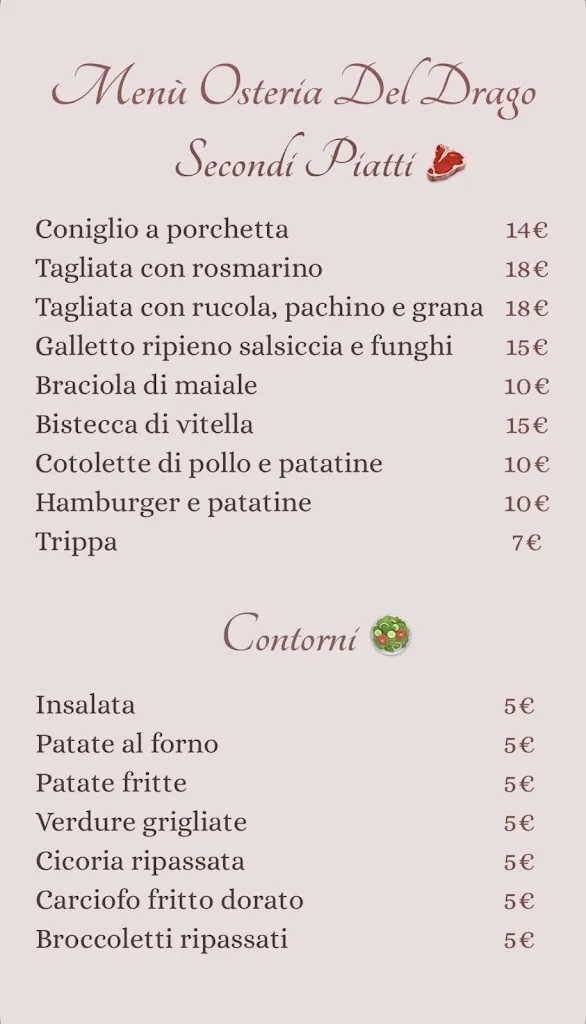 Menù Osteria Del Drago

Secondi Piatti

| | |
|---|---|
| Coniglio a porchetta | 14€ |
| Tagliata con rosmarino | 18€ |
| Tagliata con rucola, pachino e grana | 18€ |
| Galletto ripieno salsiccia e funghi | 15€ |
| Braciola di maiale | 10€ |
| Bistecca di vitella | 15€ |
| Cotolette di pollo e patatine | 10€ |
| Hamburger e patatine | 10€ |
| Trippa | 7€ |

Contorni

| | |
|---|---|
| Insalata | 5€ |
| Patate al forno | 5€ |
| Patate fritte | 5€ |
| Verdure grigliate | 5€ |
| Cicoria ripassata | 5€ |
| Carciofo fritto dorato | 5€ |
| Broccoletti ripassati | 5€ |